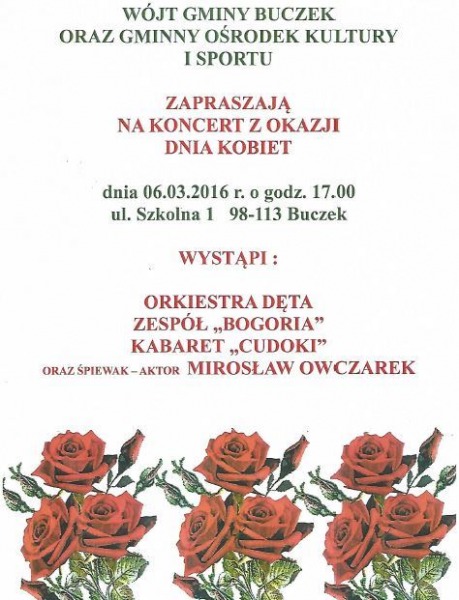 WÓJT GMINY BUCZEK
ORAZ GMINNY OŚRODEK KULTURY
I SPORTU

ZAPRASZAJĄ
NA KONCERT Z OKAZJI
DNIA KOBIET

dnia 06.03.2016 r. o godz. 17.00
ul. Szkolna 1 98-113 Buczek

WYSTĄPI :

ORKIESTRA DĘTA
ZESPÓŁ „BOGORIA"
KABARET „CUDOKI"
ORAZ ŚPIEWAK – AKTOR MIROSŁAW OWCZAREK